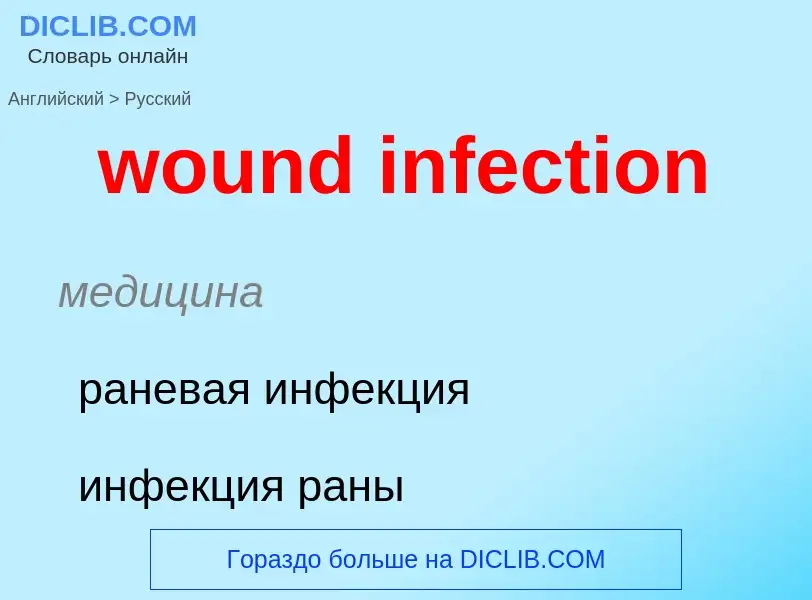 DICLIB.COM
Словарь онлайн

Английский > Русский

wound infection

медицина

раневая инфекция

инфекция раны

Гораздо больше на DICLIB.COM